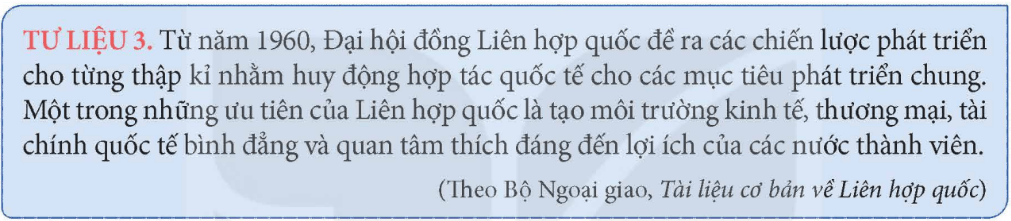 TƯ LIỆU 3. Từ năm 1960, Đại hội đồng Liên hợp quốc đề ra các chiến lược phát triển cho từng thập kỉ nhằm huy động hợp tác quốc tế cho các mục tiêu phát triển chung. Một trong những ưu tiên của Liên hợp quốc là tạo môi trường kinh tế, thương mại, tài chính quốc tế bình đẳng và quan tâm thích đáng đến lợi ích của các nước thành viên.

(Theo Bộ Ngoại giao, Tài liệu cơ bản về Liên hợp quốc)